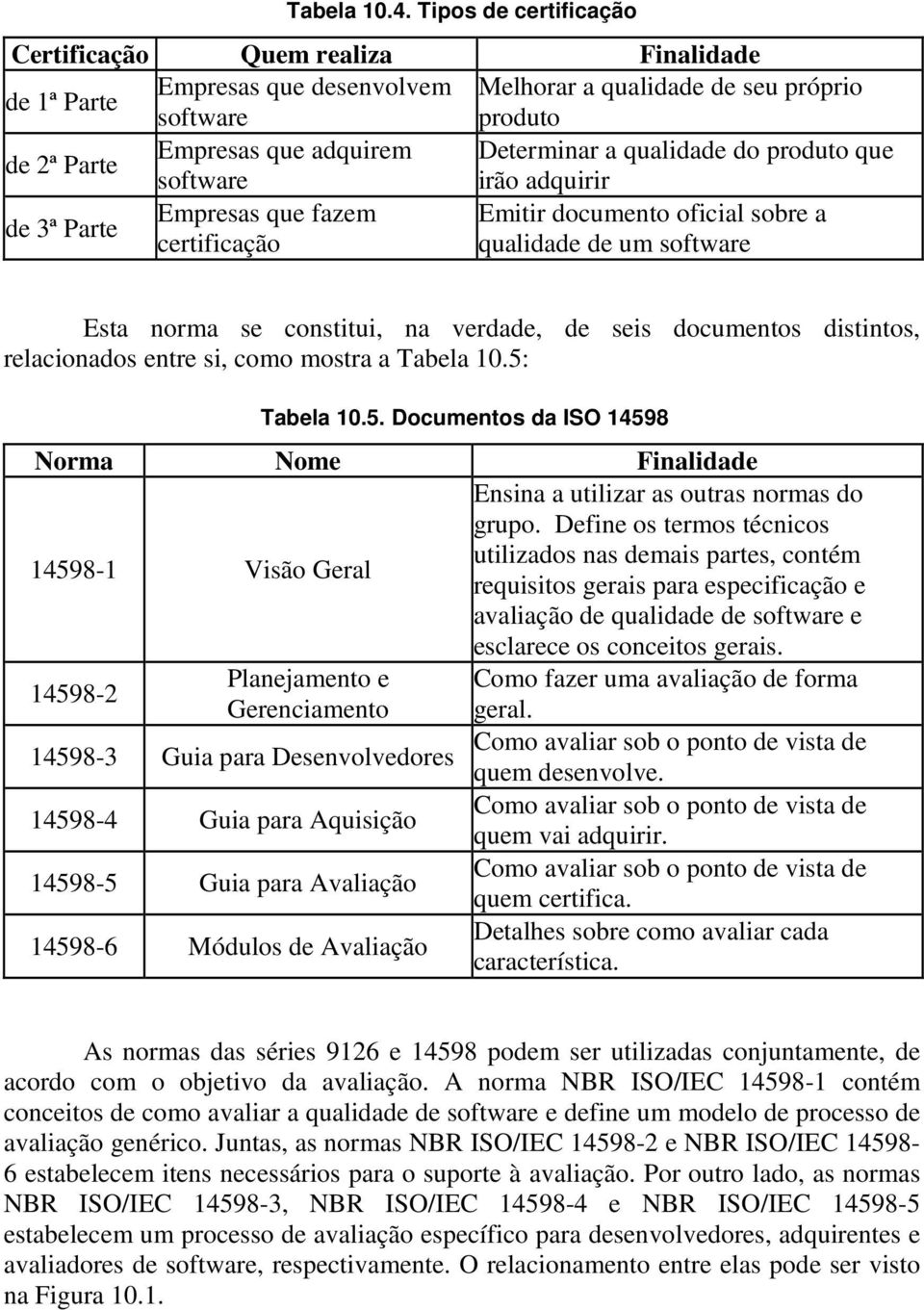 Tabela 10.4. Tipos de certificação

| Certificação | Quem realiza | Finalidade |
|---|---|---|
| de 1ª Parte | Empresas que desenvolvem software | Melhorar a qualidade de seu próprio produto |
| de 2ª Parte | Empresas que adquirem software | Determinar a qualidade do produto que irão adquirir |
| de 3ª Parte | Empresas que fazem certificação | Emitir documento oficial sobre a qualidade de um software |

Esta norma se constitui, na verdade, de seis documentos distintos, relacionados entre si, como mostra a Tabela 10.5:

Tabela 10.5. Documentos da ISO 14598

| Norma | Nome | Finalidade |
|---|---|---|
| 14598-1 | Visão Geral | Ensina a utilizar as outras normas do grupo. Define os termos técnicos utilizados nas demais partes, contém requisitos gerais para especificação e avaliação de qualidade de software e esclarece os conceitos gerais. |
| 14598-2 | Planejamento e Gerenciamento | Como fazer uma avaliação de forma geral. |
| 14598-3 | Guia para Desenvolvedores | Como avaliar sob o ponto de vista de quem desenvolve. |
| 14598-4 | Guia para Aquisição | Como avaliar sob o ponto de vista de quem vai adquirir. |
| 14598-5 | Guia para Avaliação | Como avaliar sob o ponto de vista de quem certifica. |
| 14598-6 | Módulos de Avaliação | Detalhes sobre como avaliar cada característica. |

As normas das séries 9126 e 14598 podem ser utilizadas conjuntamente, de acordo com o objetivo da avaliação. A norma NBR ISO/IEC 14598-1 contém conceitos de como avaliar a qualidade de software e define um modelo de processo de avaliação genérico. Juntas, as normas NBR ISO/IEC 14598-2 e NBR ISO/IEC 14598-6 estabelecem itens necessários para o suporte à avaliação. Por outro lado, as normas NBR ISO/IEC 14598-3, NBR ISO/IEC 14598-4 e NBR ISO/IEC 14598-5 estabelecem um processo de avaliação específico para desenvolvedores, adquirentes e avaliadores de software, respectivamente. O relacionamento entre elas pode ser visto na Figura 10.1.